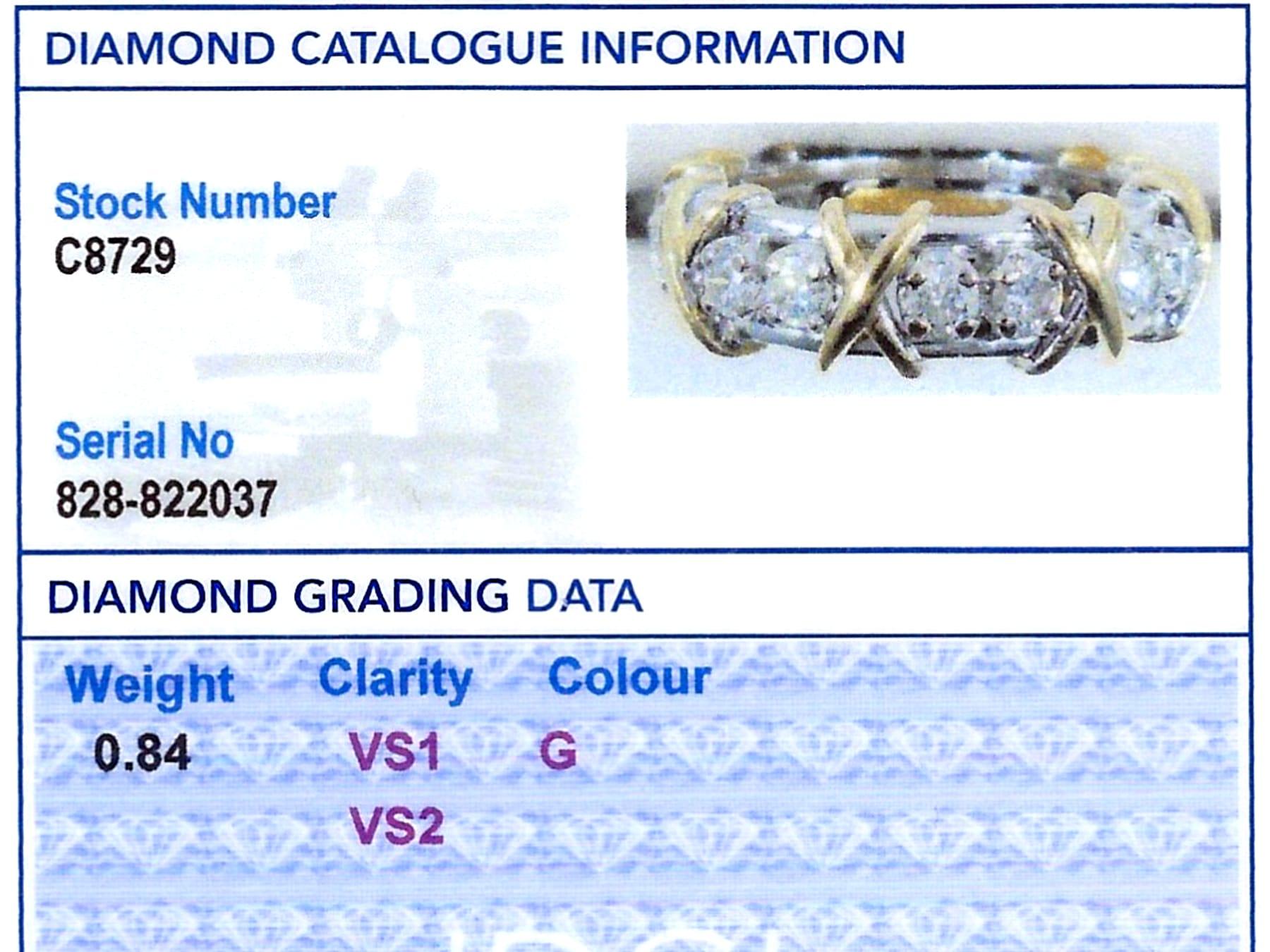 DIAMOND CATALOGUE INFORMATION

Stock Number
C8729

Serial No
828-822037

DIAMOND GRADING DATA

| Weight | Clarity | Colour |
|---|---|---|
| 0.84 | VS1 | G |
| | VS2 | |